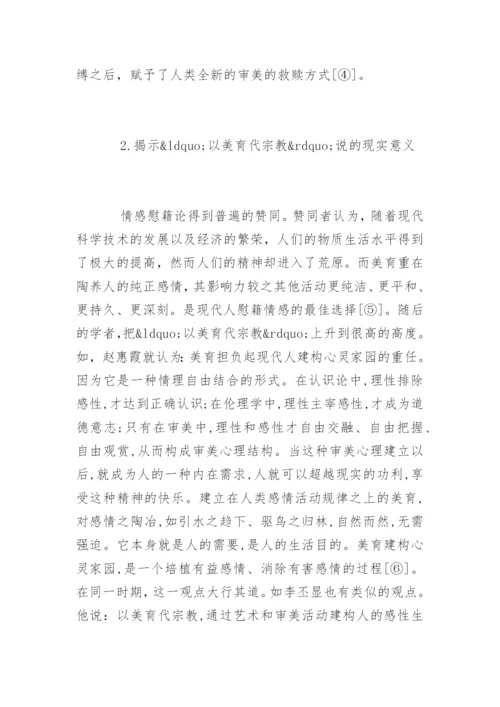 缚之后，赋予了人类全新的审美的救赎方式[④]。

2.揭示&ldquo;以美育代宗教&rdquo;说的现实意义

情感慰籍论得到普遍的赞同。赞同者认为，随着现代科学技术的发展以及经济的繁荣，人们的物质生活水平得到了极大的提高，然而人们的精神却进入了荒原。而美育重在陶养人的纯正感情，其影响力较之其他活动更纯洁、更平和、更持久、更深刻。是现代人慰籍情感的最佳选择[⑤]。随后的学者，把&ldquo;以美育代宗教&rdquo;上升到很高的高度。如，赵惠霞就认为：美育担负起现代人建构心灵家园的重任。因为它是一种情理自由结合的形式。在认识论中，理性排除感性，才达到正确认识；在伦理学中，理性主宰感性，才成为道德意志；只有在审美中，理性和感性才自由交融、自由把握、自由观赏，从而构成审美心理结构。当这种审美心理建立以后，就成为人的一种内在需求，人就可以超越现实的功利，享受这种精神的快乐。建立在人类感情活动规律之上的美育，对感情之陶冶，如引水之趋下、驱鸟之归林，自然而然，无需强迫。它本身就是人的需要，是人的生活目的。美育建构心灵家园，是一个培植有益感情、消除有害感情的过程[⑥]。在同一时期，这一观点大行其道。如李丕显也有类似的观点。他说：以美育代宗教，通过艺术和审美活动建构人的感性生